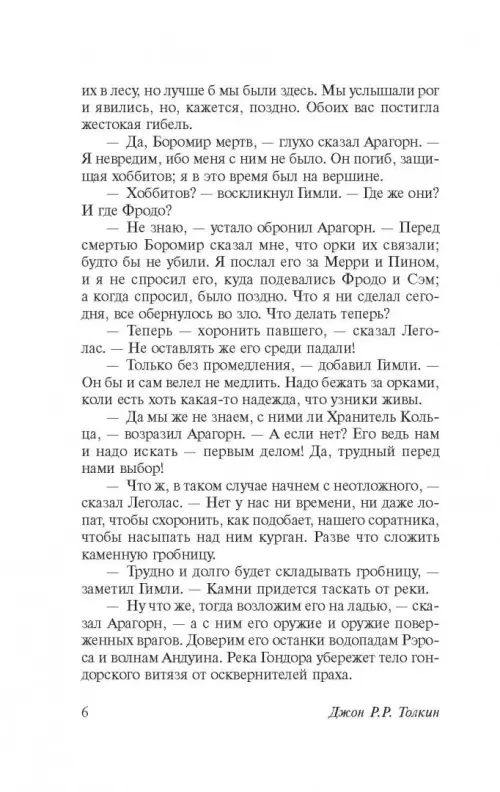 их в лесу, но лучше б мы были здесь. Мы услышали рог и явились, но, кажется, поздно. Обоих вас постигла жестокая гибель.

— Да, Боромир мертв, — глухо сказал Арагорн. — Я невредим, ибо меня с ним не было. Он погиб, защищая хоббитов; я в это время был на вершине.

— Хоббитов? — воскликнул Гимли. — Где же они? И где Фродо?

— Не знаю, — устало обронил Арагорн. — Перед смертью Боромир сказал мне, что орки их связали; будто бы не убили. Я послал его за Мерри и Пином, и я не спросил его, куда подевались Фродо и Сэм; а когда спросил, было поздно. Что я ни сделал сегодня, все обернулось во зло. Что делать теперь?

— Теперь — хоронить павшего, — сказал Леголас. — Не оставлять же его среди падали!

— Только без промедления, — добавил Гимли. — Он бы и сам велел не медлить. Надо бежать за орками, коли есть хоть какая-то надежда, что узники живы.

— Да мы же не знаем, с ними ли Хранитель Кольца, — возразил Арагорн. — А если нет? Его ведь нам и надо искать — первым делом! Да, трудный перед нами выбор!

— Что ж, в таком случае начнем с неотложного, — сказал Леголас. — Нет у нас ни времени, ни даже лопат, чтобы схоронить, как подобает, нашего соратника, чтобы насыпать над ним курган. Разве что сложить каменную гробницу.

— Трудно и долго будет складывать гробницу, — заметил Гимли. — Камни придется таскать от реки.

— Ну что же, тогда возложим его на ладью, — сказал Арагорн, — а с ним его оружие и оружие поверженных врагов. Доверим его останки водопадам Рэроса и волнам Андуина. Река Гондора убережет тело гондорского витязя от осквернителей праха.

6 Джон Р.Р. Толкин